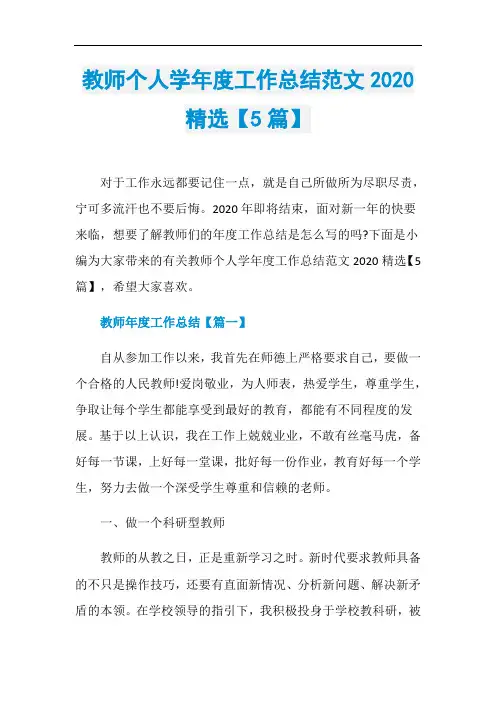 教师个人学年度工作总结范文 2020 精选【5 篇】

对于工作永远都要记住一点，就是自己所做所为尽职尽责，宁可多流汗也不要后悔。2020 年即将结束，面对新一年的快要来临，想要了解教师们的年度工作总结是怎么写的吗?下面是小编为大家带来的有关教师个人学年度工作总结范文 2020 精选【5 篇】，希望大家喜欢。

教师年度工作总结【篇一】

自从参加工作以来，我首先在师德上严格要求自己，要做一个合格的人民教师!爱岗敬业，为人师表，热爱学生，尊重学生，争取让每个学生都能享受到最好的教育，都能有不同程度的发展。基于以上认识，我在工作上兢兢业业，不敢有丝毫马虎，备好每一节课，上好每一堂课，批好每一份作业，教育好每一个学生，努力去做一个深受学生尊重和信赖的老师。

一、做一个科研型教师

教师的从教之日，正是重新学习之时。新时代要求教师具备的不只是操作技巧，还要有直面新情况、分析新问题、解决新矛盾的本领。在学校领导的指引下，我积极投身于学校教科研，被